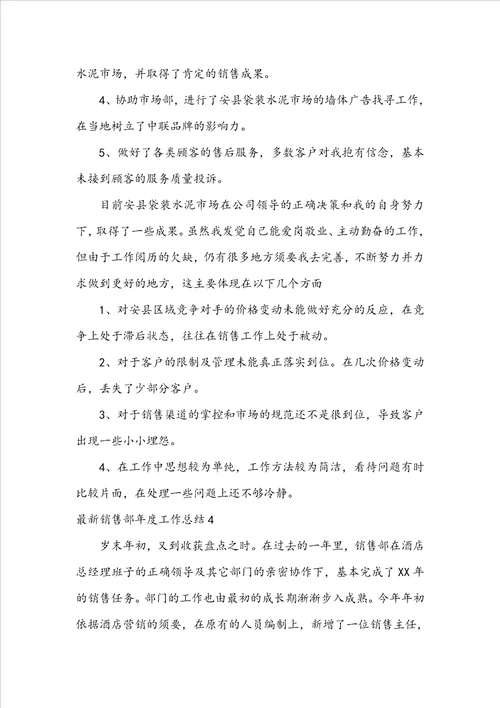 水泥市场，并取得了肯定的销售成果。

4、协助市场部，进行了安县袋装水泥市场的墙体广告找寻工作，在当地树立了中联品牌的影响力。

5、做好了各类顾客的售后服务，多数客户对我抱有信念，基本未接到顾客的服务质量投诉。

目前安县袋装水泥市场在公司领导的正确决策和我的自身努力下，取得了一些成果。虽然我发觉自己能爱岗敬业、主动勤奋的工作，但由于工作阅历的欠缺，仍有很多地方须要我去完善，不断努力并力求做到更好的地方，这主要体现在以下几个方面

1、对安县区域竞争对手的价格变动未能做好充分的反应，在竞争上处于滞后状态，往往在销售工作上处于被动。

2、对于客户的限制及管理未能真正落实到位。在几次价格变动后，丢失了少部分客户。

3、对于销售渠道的掌控和市场的规范还不是很到位，导致客户出现一些小小埋怨。

4、在工作中思想较为单纯，工作方法较为简洁，看待问题有时比较片面，在处理一些问题上还不够冷静。

最新销售部年度工作总结4

岁末年初，又到收获盘点之时。在过去的一年里，销售部在酒店总经理班子的正确领导及其它部门的亲密协作下，基本完成了XX年的销售任务。部门的工作也由最初的成长期渐渐步入成熟。今年年初依据酒店营销的须要，在原有的人员编制上，新增了一位销售主任，